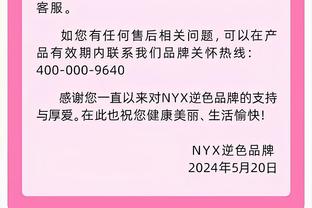 客服。

如您有任何售后相关问题，可以在产品有效期内联系我们品牌关怀热线：400-000-9640

感谢您一直以来对NYX逆色品牌的支持与厚爱。在此也祝您健康美丽、生活愉快！

NYX逆色品牌
2024年5月20日